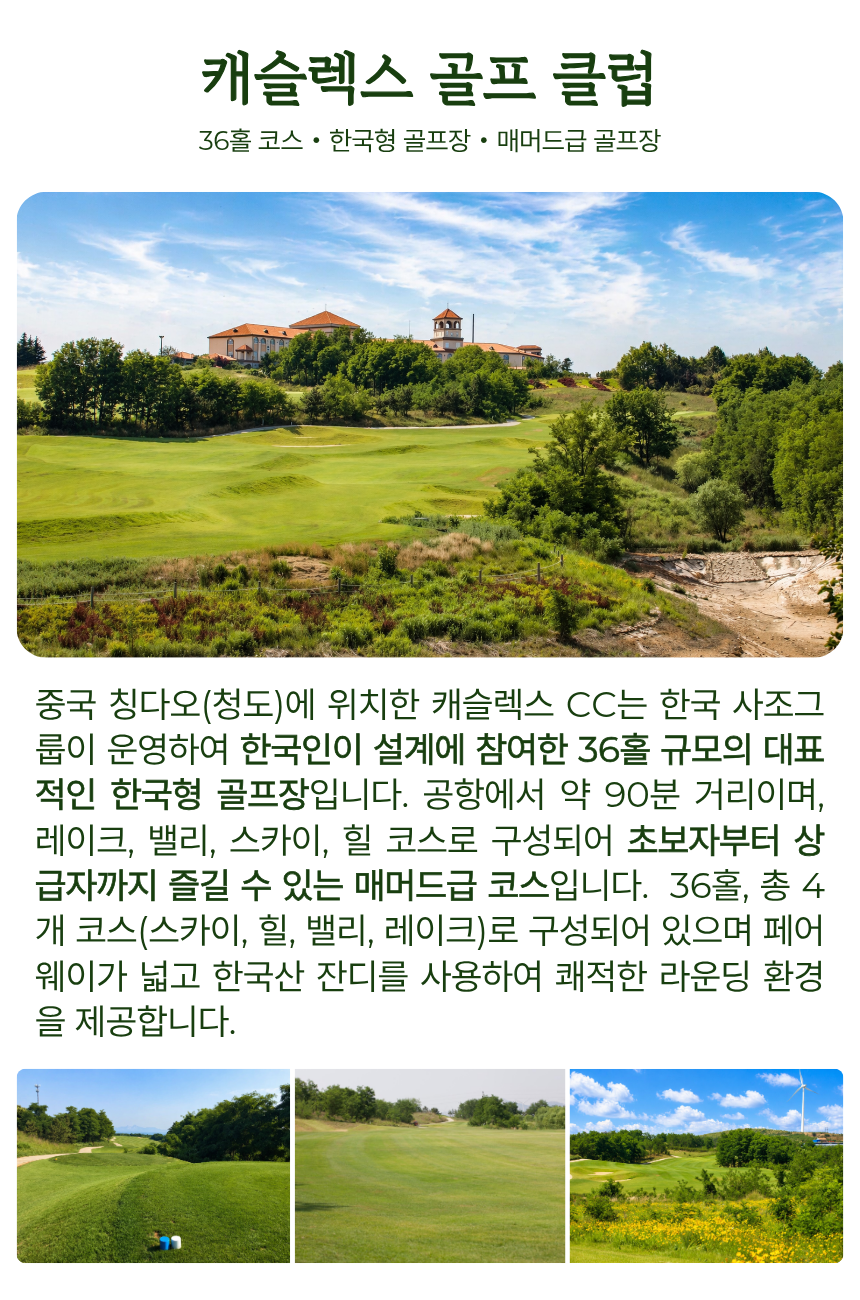 캐슬렉스 골프 클럽

36홀 코스 • 한국형 골프장 • 매머드급 골프장

중국 칭다오(청도)에 위치한 캐슬렉스 CC는 한국 사조그룹이 운영하여 한국인이 설계에 참여한 36홀 규모의 대표적인 한국형 골프장입니다. 공항에서 약 90분 거리이며, 레이크, 밸리, 스카이, 힐 코스로 구성되어 초보자부터 상급자까지 즐길 수 있는 매머드급 코스입니다. 36홀, 총 4개 코스(스카이, 힐, 밸리, 레이크)로 구성되어 있으며 페어웨이가 넓고 한국산 잔디를 사용하여 쾌적한 라운딩 환경을 제공합니다.